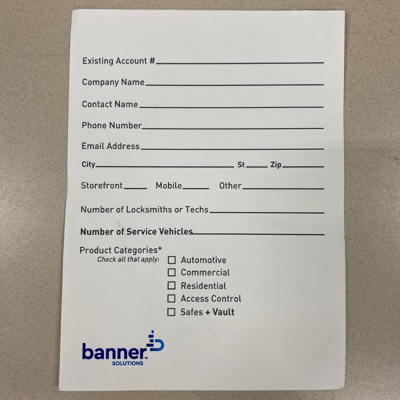 Existing Account # ____

Company Name ____

Contact Name ____

Phone Number ____

Email Address ____

City ____ St ____ Zip ____

Storefront ____ Mobile ____ Other ____

Number of Locksmiths or Techs ____

Number of Service Vehicles ____

Product Categories*
Check all that apply:
☐ Automotive
☐ Commercial
☐ Residential
☐ Access Control
☐ Safes + Vault

banner
SOLUTIONS